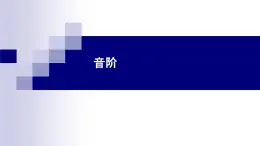 音阶